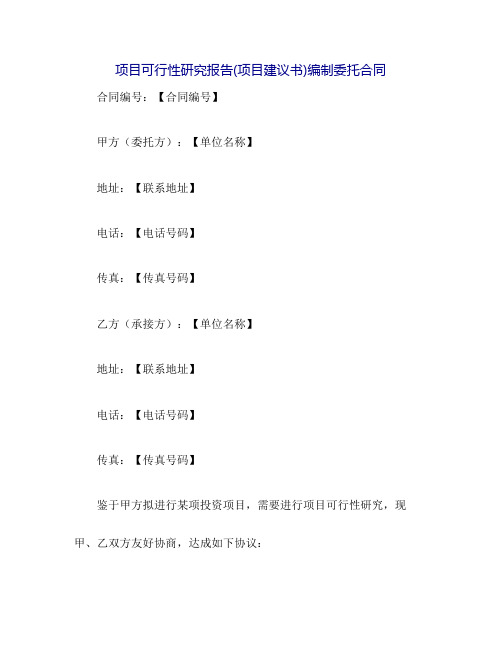 项目可行性研究报告(项目建议书)编制委托合同

合同编号：【合同编号】

甲方（委托方）：【单位名称】

地址：【联系地址】

电话：【电话号码】

传真：【传真号码】

乙方（承接方）：【单位名称】

地址：【联系地址】

电话：【电话号码】

传真：【传真号码】

鉴于甲方拟进行某项投资项目，需要进行项目可行性研究，现甲、乙双方友好协商，达成如下协议：